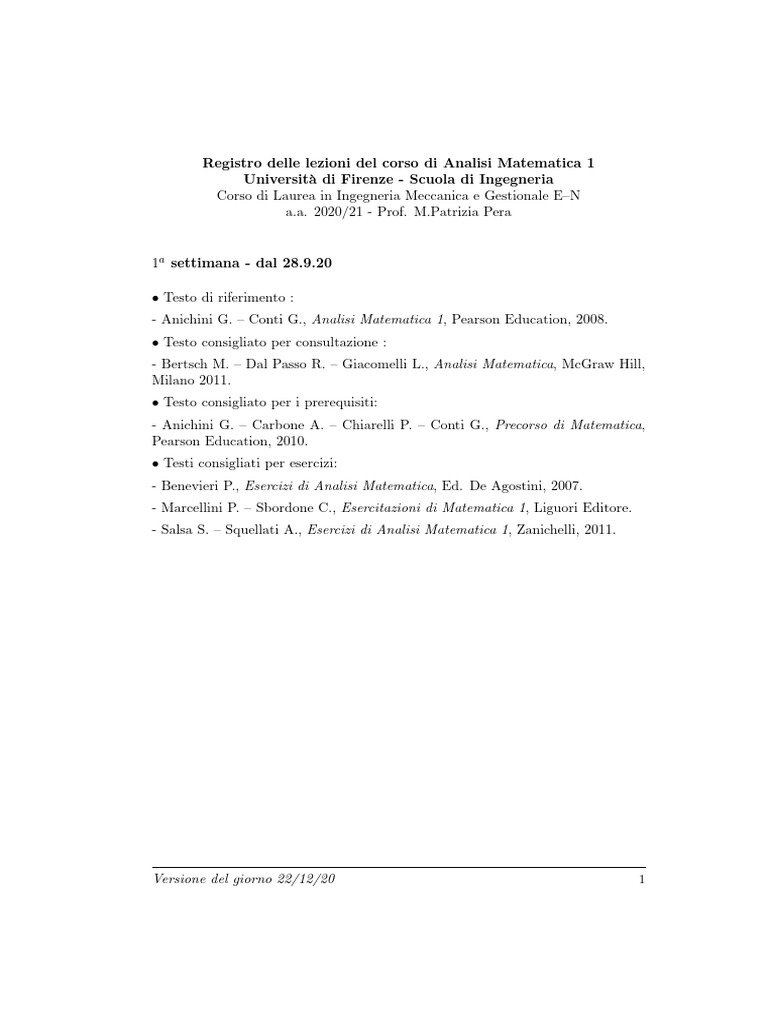 Registro delle lezioni del corso di Analisi Matematica 1
Università di Firenze - Scuola di Ingegneria
Corso di Laurea in Ingegneria Meccanica e Gestionale E–N
a.a. 2020/21 - Prof. M.Patrizia Pera

$1^a$ settimana - dal 28.9.20

• Testo di riferimento :
- Anichini G. – Conti G., Analisi Matematica 1, Pearson Education, 2008.
• Testo consigliato per consultazione :
- Bertsch M. – Dal Passo R. – Giacomelli L., Analisi Matematica, McGraw Hill, Milano 2011.
• Testo consigliato per i prerequisiti:
- Anichini G. – Carbone A. – Chiarelli P. – Conti G., Precorso di Matematica, Pearson Education, 2010.
• Testi consigliati per esercizi:
- Benevieri P., Esercizi di Analisi Matematica, Ed. De Agostini, 2007.
- Marcellini P. – Sbordone C., Esercitazioni di Matematica 1, Liguori Editore.
- Salsa S. – Squellati A., Esercizi di Analisi Matematica 1, Zanichelli, 2011.

Versione del giorno 22/12/20 1